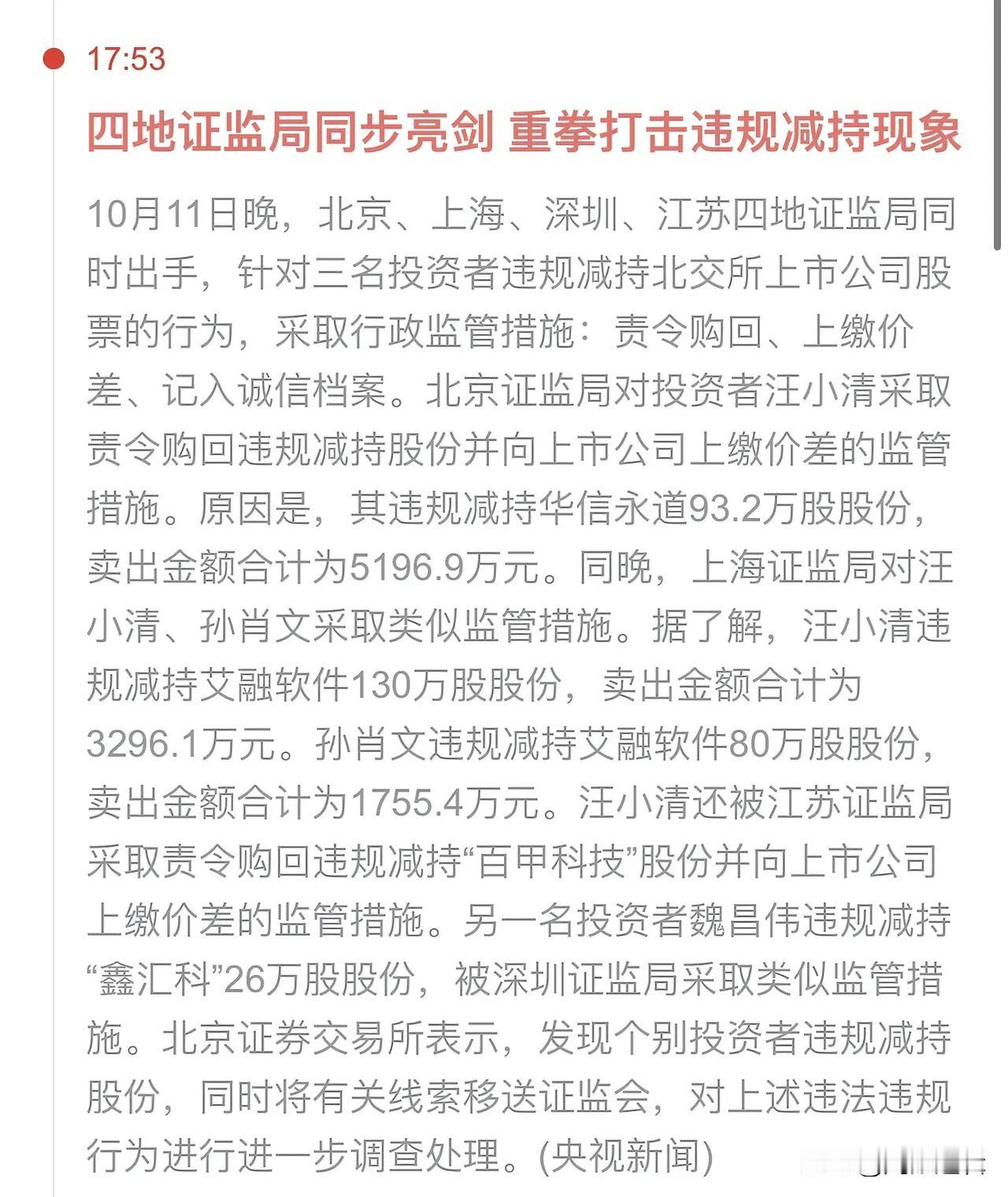 17:53

四地证监局同步亮剑 重拳打击违规减持现象

10月11日晚，北京、上海、深圳、江苏四地证监局同时出手，针对三名投资者违规减持北交所上市公司股票的行为，采取行政监管措施：责令购回、上缴价差、记入诚信档案。北京证监局对投资者汪小清采取责令购回违规减持股份并向上市公司上缴价差的监管措施。原因是，其违规减持华信永道93.2万股股份，卖出金额合计为5196.9万元。同晚，上海证监局对汪小清、孙肖文采取类似监管措施。据了解，汪小清违规减持艾融软件130万股股份，卖出金额合计为3296.1万元。孙肖文违规减持艾融软件80万股股份，卖出金额合计为1755.4万元。汪小清还被江苏证监局采取责令购回违规减持“百甲科技”股份并向上市公司上缴价差的监管措施。另一名投资者魏昌伟违规减持“鑫汇科”26万股股份，被深圳证监局采取类似监管措施。北京证券交易所表示，发现个别投资者违规减持股份，同时将有关线索移送证监会，对上述违法违规行为进行进一步调查处理。(央视新闻)